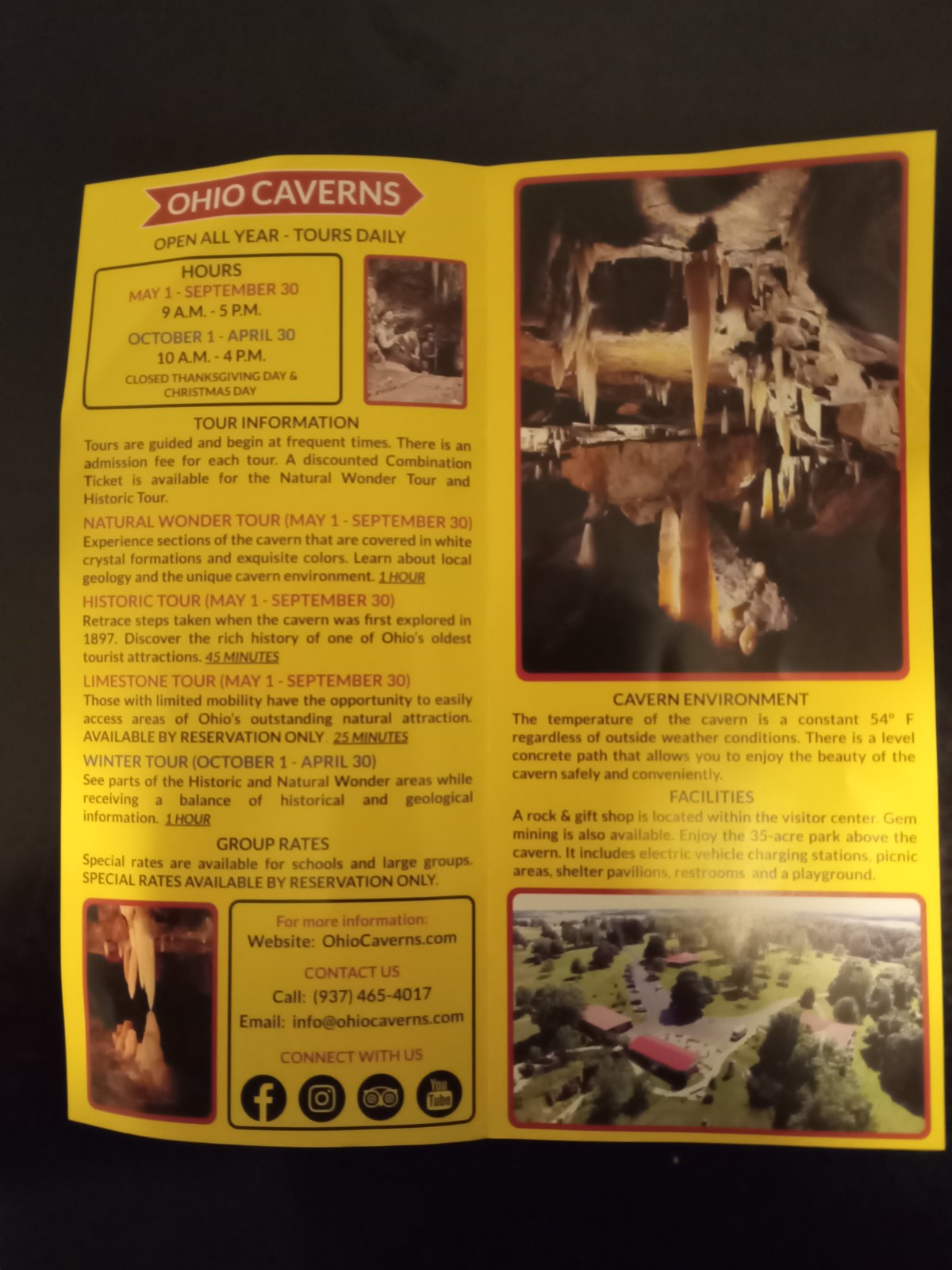 OHIO CAVERNS

OPEN ALL YEAR - TOURS DAILY

HOURS
MAY 1 - SEPTEMBER 30
9 A.M. - 5 P.M.
OCTOBER 1 - APRIL 30
10 A.M. - 4 P.M.
CLOSED THANKSGIVING DAY & CHRISTMAS DAY

TOUR INFORMATION
Tours are guided and begin at frequent times. There is an admission fee for each tour. A discounted Combination Ticket is available for the Natural Wonder Tour and Historic Tour.

NATURAL WONDER TOUR (MAY 1 - SEPTEMBER 30)
Experience sections of the cavern that are covered in white crystal formations and exquisite colors. Learn about local geology and the unique cavern environment. 1 HOUR

HISTORIC TOUR (MAY 1 - SEPTEMBER 30)
Retrace steps taken when the cavern was first explored in 1897. Discover the rich history of one of Ohio's oldest tourist attractions. 45 MINUTES

LIMESTONE TOUR (MAY 1 - SEPTEMBER 30)
Those with limited mobility have the opportunity to easily access areas of Ohio's outstanding natural attraction. AVAILABLE BY RESERVATION ONLY. 25 MINUTES

WINTER TOUR (OCTOBER 1 - APRIL 30)
See parts of the Historic and Natural Wonder areas while receiving a balance of historical and geological information. 1 HOUR

GROUP RATES
Special rates are available for schools and large groups. SPECIAL RATES AVAILABLE BY RESERVATION ONLY.

For more information:
Website: OhioCaverns.com
CONTACT US
Call: (937) 465-4017
Email: info@ohiocaverns.com
CONNECT WITH US
You Tube

CAVERN ENVIRONMENT
The temperature of the cavern is a constant 54° F regardless of outside weather conditions. There is a level concrete path that allows you to enjoy the beauty of the cavern safely and conveniently.

FACILITIES
A rock & gift shop is located within the visitor center. Gem mining is also available. Enjoy the 35-acre park above the cavern. It includes electric vehicle charging stations, picnic areas, shelter pavilions, restrooms and a playground.